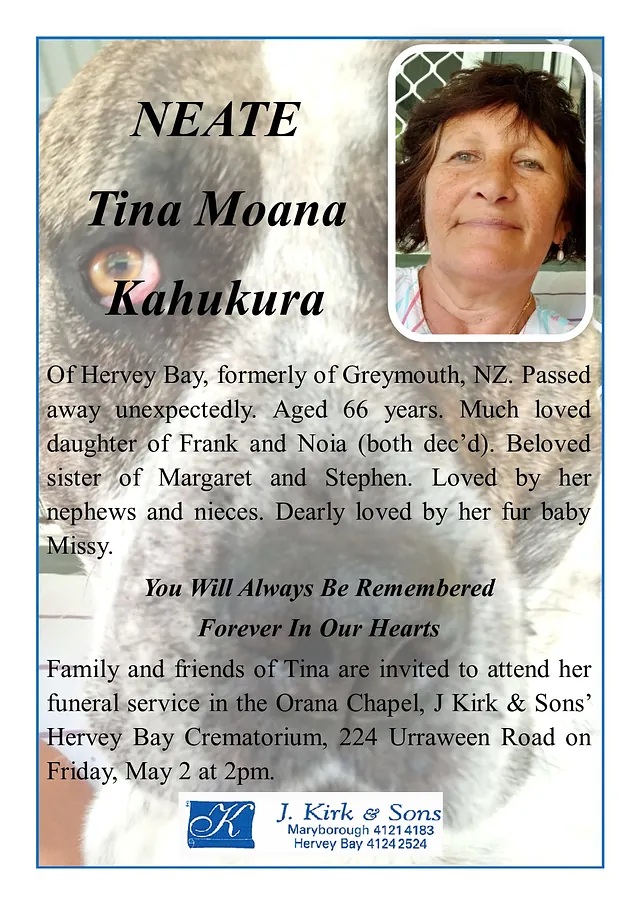 NEATE

Tina Moana

Kahukura

Of Hervey Bay, formerly of Greymouth, NZ. Passed away unexpectedly. Aged 66 years. Much loved daughter of Frank and Noia (both dec'd). Beloved sister of Margaret and Stephen. Loved by her nephews and nieces. Dearly loved by her fur baby Missy.

You Will Always Be Remembered

Forever In Our Hearts

Family and friends of Tina are invited to attend her funeral service in the Orana Chapel, J Kirk & Sons' Hervey Bay Crematorium, 224 Urraween Road on Friday, May 2 at 2pm.

K

J. Kirk & Sons
Maryborough 4121 4183
Hervey Bay 4124 2524